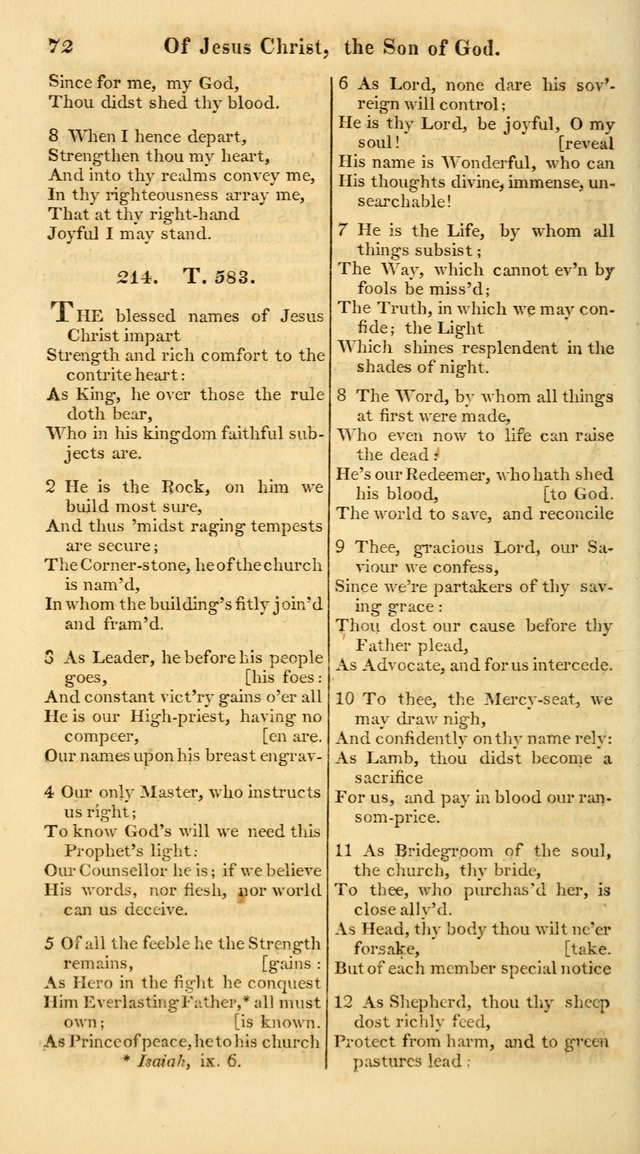 72 Of Jesus Christ, the Son of God.

Since for me, my God,
Thou didst shed thy blood.

8 When I hence depart,
Strengthen thou my heart,
And into thy realms convey me,
In thy righteousness array me,
That at thy right-hand
Joyful I may stand.

214. T. 583.

THE blessed names of Jesus Christ impart
Strength and rich comfort to the contrite heart:
As King, he over those the rule doth bear,
Who in his kingdom faithful subjects are.

2 He is the Rock, on him we build most sure,
And thus 'midst raging tempests are secure;
The Corner-stone, he of the church is nam'd,
In whom the building's fitly join'd and fram'd.

3 As Leader, he before his people goes, [his foes:
And constant vict'ry gains o'er all
He is our High-priest, having no compeer, [en are.
Our names upon his breast engrav-

4 Our only Master, who instructs us right;
To know God's will we need this Prophet's light:
Our Counsellor he is; if we believe
His words, nor flesh, nor world can us deceive.

5 Of all the feeble he the Strength remains, [gains:
As Hero in the fight he conquest
Him Everlasting Father,* all must own; [is known.
As Prince of peace, he to his church
* Isaiah, ix. 6.

6 As Lord, none dare his sov'reign will control;
He is thy Lord, be joyful, O my soul! [reveal
His name is Wonderful, who can
His thoughts divine, immense, unsearchable!

7 He is the Life, by whom all things subsist;
The Way, which cannot ev'n by fools be miss'd;
The Truth, in which we may confide; the Light
Which shines resplendent in the shades of night.

8 The Word, by whom all things at first were made,
Who even now to life can raise the dead:
He's our Redeemer, who hath shed his blood, [to God.
The world to save, and reconcile

9 Thee, gracious Lord, our Saviour we confess,
Since we're partakers of thy saving grace:
Thou dost our cause before thy Father plead,
As Advocate, and for us intercede.

10 To thee, the Mercy-seat, we may draw nigh,
And confidently on thy name rely:
As Lamb, thou didst become a sacrifice
For us, and pay in blood our ransom-price.

11 As Bridegroom of the soul, the church, thy bride,
To thee, who purchas'd her, is close ally'd.
As Head, thy body thou wilt ne'er forsake, [take.
But of each member special notice

12 As Shepherd, thou thy sheep dost richly feed,
Protect from harm, and to green pastures lead: